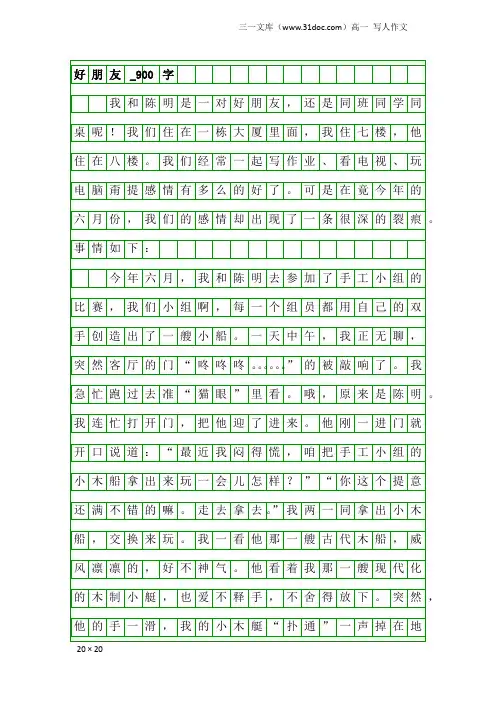 三一文库（www.31doc.com）高一 写人作文

好朋友_900字

我和陈明是一对好朋友，还是同班同学同桌呢！我们住在一栋大厦里面，我住七楼，他住在八楼。我们经常一起写作业、看电视、玩电脑甭提感情有多么的好了。可是在竟今年的六月份，我们的感情却出现了一条很深的裂痕。事情如下：

今年六月，我和陈明去参加了手工小组的比赛，我们小组啊，每一个组员都用自己的双手创造出了一艘小船。一天中午，我正无聊，突然客厅的门“咚咚咚……”的被敲响了。我急忙跑过去准“猫眼”里看。哦，原来是陈明。我连忙打开门，把他迎了进来。他刚一进门就开口说道：“最近我闷得慌，咱把手工小组的小木船拿出来玩一会儿怎样？”“你这个提意还满不错的嘛。走去拿去。”我两一同拿出小木船，交换来玩。我一看他那一艘古代木船，威风凛凛的，好不神气。他看着我那一艘现代化的木制小艇，也爱不释手，不舍得放下。突然，他的手一滑，我的小木艇“扑通”一声掉在地

20×20